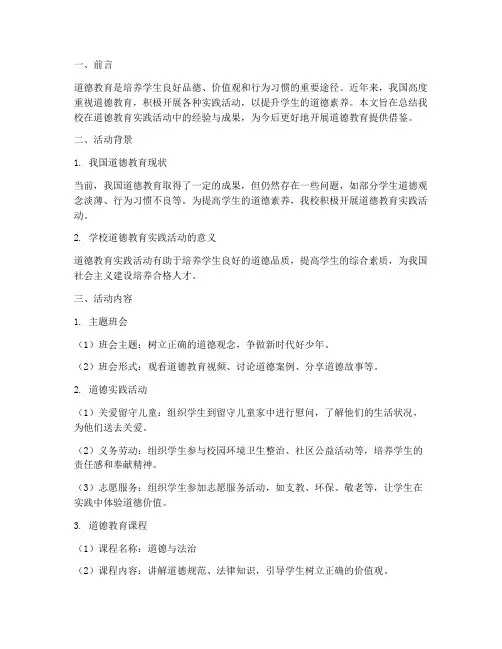 一、前言

道德教育是培养学生良好品德、价值观和行为习惯的重要途径。近年来，我国高度重视道德教育，积极开展各种实践活动，以提升学生的道德素养。本文旨在总结我校在道德教育实践活动中的经验与成果，为今后更好地开展道德教育提供借鉴。

二、活动背景

1. 我国道德教育现状

当前，我国道德教育取得了一定的成果，但仍然存在一些问题，如部分学生道德观念淡薄、行为习惯不良等。为提高学生的道德素养，我校积极开展道德教育实践活动。

2. 学校道德教育实践活动的意义

道德教育实践活动有助于培养学生良好的道德品质，提高学生的综合素质，为我国社会主义建设培养合格人才。

三、活动内容

1. 主题班会

（1）班会主题：树立正确的道德观念，争做新时代好少年。

（2）班会形式：观看道德教育视频、讨论道德案例、分享道德故事等。

2. 道德实践活动

（1）关爱留守儿童：组织学生到留守儿童家中进行慰问，了解他们的生活状况，为他们送去关爱。

（2）义务劳动：组织学生参与校园环境卫生整治、社区公益活动等，培养学生的责任感和奉献精神。

（3）志愿服务：组织学生参加志愿服务活动，如支教、环保、敬老等，让学生在实践中体验道德价值。

3. 道德教育课程

（1）课程名称：道德与法治

（2）课程内容：讲解道德规范、法律知识，引导学生树立正确的价值观。